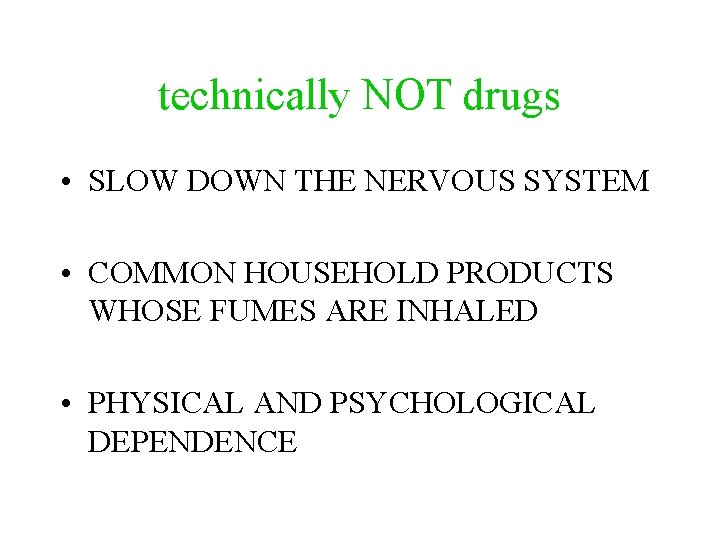 technically NOT drugs

• SLOW DOWN THE NERVOUS SYSTEM

• COMMON HOUSEHOLD PRODUCTS WHOSE FUMES ARE INHALED

• PHYSICAL AND PSYCHOLOGICAL DEPENDENCE